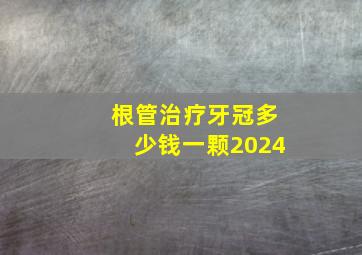 根管治疗牙冠多少钱一颗2024